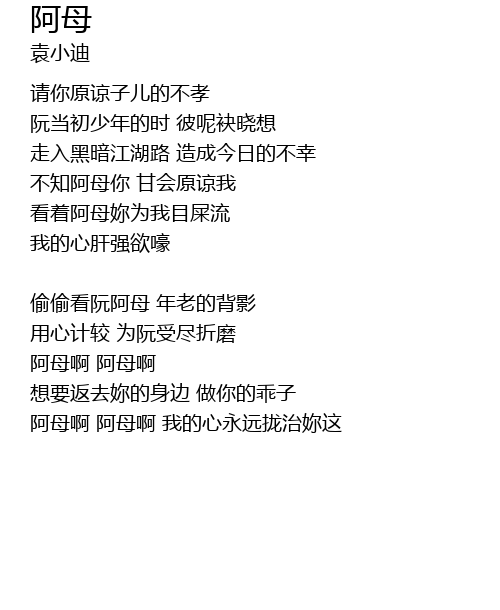 阿母
袁小迪

请你原谅子儿的不孝
阮当初少年的时 彼呢袂晓想
走入黑暗江湖路 造成今日的不幸
不知阿母你 甘会原谅我
看着阿母妳为我目屎流
我的心肝强欲嚎

偷偷看阮阿母 年老的背影
用心计较 为阮受尽折磨
阿母啊 阿母啊
想要返去妳的身边 做你的乖子
阿母啊 阿母啊 我的心永远拢治妳这